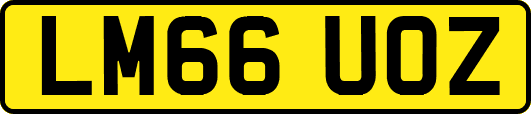 LM66 UOZ